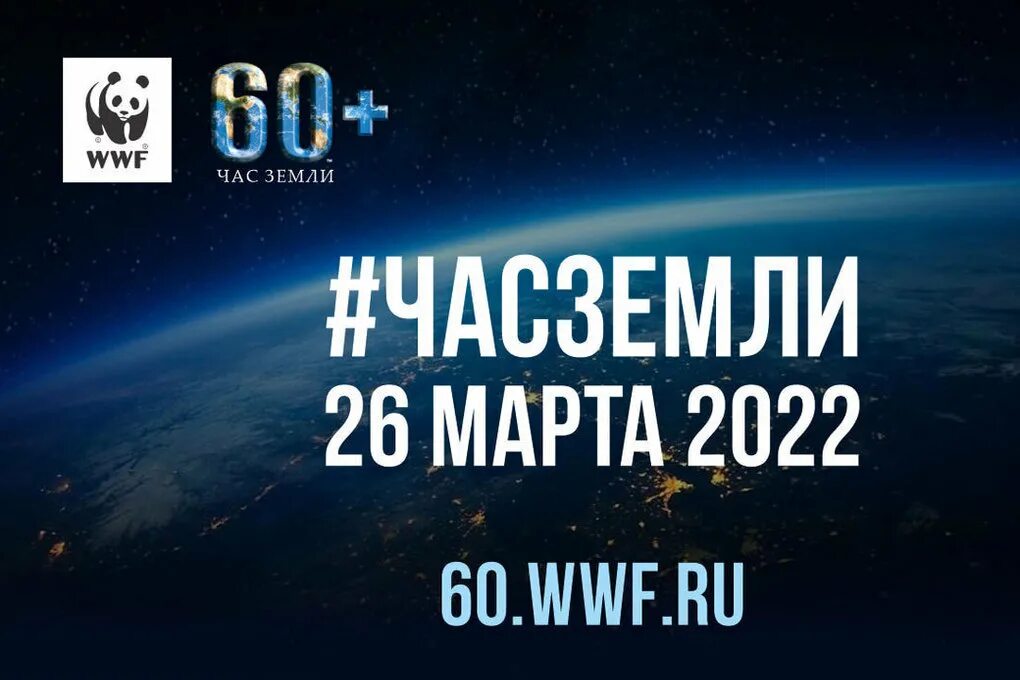 WWF

60+
ЧАС ЗЕМЛИ

#ЧАСЗЕМЛИ
26 МАРТА 2022

60.WWF.RU